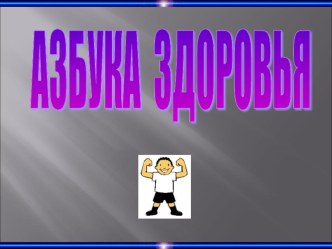 АЗБУКА ЗДОРОВЬЯ